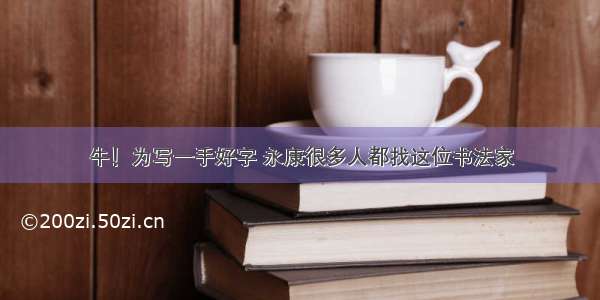 牛！为写一手好字 永康很多人都找这位书法家

©200zi.50zi.cn